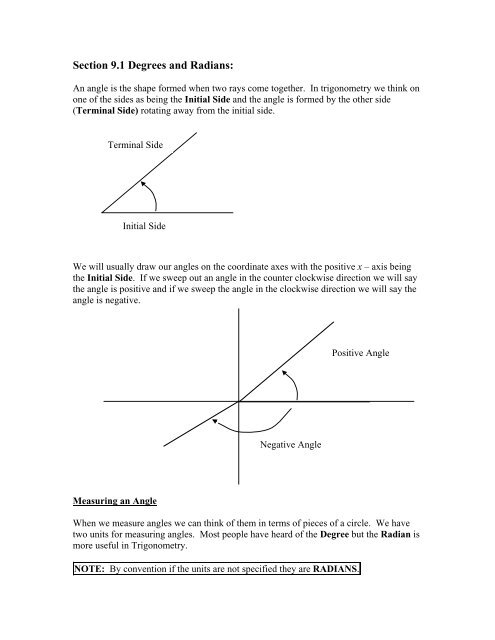 Section 9.1 Degrees and Radians:

An angle is the shape formed when two rays come together. In trigonometry we think on one of the sides as being the Initial Side and the angle is formed by the other side (Terminal Side) rotating away from the initial side.

Terminal Side

Initial Side

We will usually draw our angles on the coordinate axes with the positive $x$ – axis being the Initial Side. If we sweep out an angle in the counter clockwise direction we will say the angle is positive and if we sweep the angle in the clockwise direction we will say the angle is negative.

Positive Angle

Negative Angle

Measuring an Angle

When we measure angles we can think of them in terms of pieces of a circle. We have two units for measuring angles. Most people have heard of the Degree but the Radian is more useful in Trigonometry.

NOTE: By convention if the units are not specified they are RADIANS.